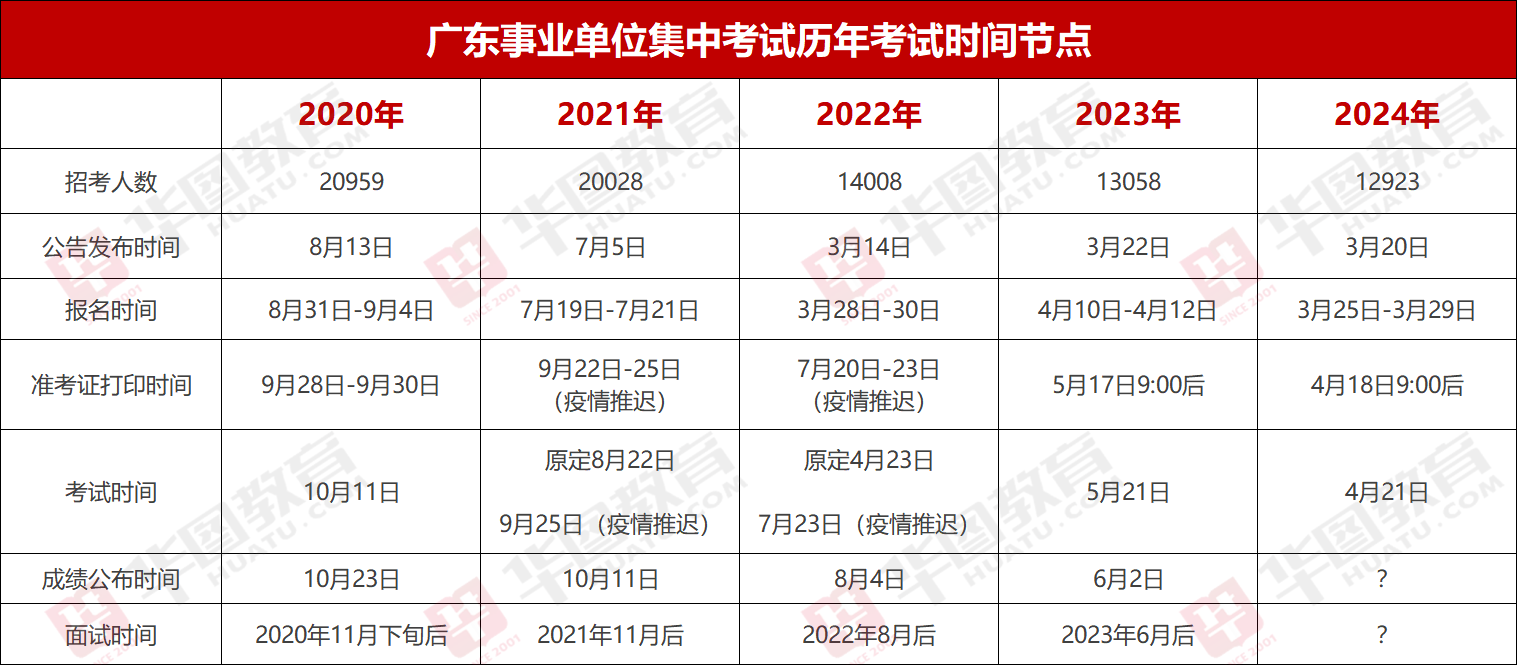 广东事业单位集中考试历年考试时间节点

| | 2020年 | 2021年 | 2022年 | 2023年 | 2024年 |
|---|---|---|---|---|---|
| 招考人数 | 20959 | 20028 | 14008 | 13058 | 12923 |
| 公告发布时间 | 8月13日 | 7月5日 | 3月14日 | 3月22日 | 3月20日 |
| 报名时间 | 8月31日-9月4日 | 7月19日-7月21日 | 3月28日-30日 | 4月10日-4月12日 | 3月25日-3月29日 |
| 准考证打印时间 | 9月28日-9月30日 | 9月22日-25日（疫情推迟） | 7月20日-23日（疫情推迟） | 5月17日9:00后 | 4月18日9:00后 |
| 考试时间 | 10月11日 | 原定8月22日 9月25日（疫情推迟） | 原定4月23日 7月23日（疫情推迟） | 5月21日 | 4月21日 |
| 成绩公布时间 | 10月23日 | 10月11日 | 8月4日 | 6月2日 | ? |
| 面试时间 | 2020年11月下旬后 | 2021年11月后 | 2022年8月后 | 2023年6月后 | ? |

华图教育 HUATU.COM SINCE 2001